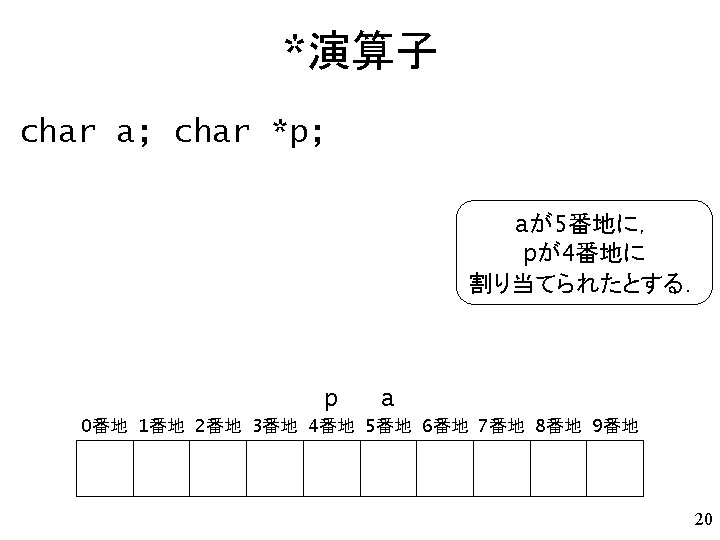 *演算子

char a; char *p;

aが5番地に,
pが4番地に
割り当てられたとする.

p a

0番地 1番地 2番地 3番地 4番地 5番地 6番地 7番地 8番地 9番地

20